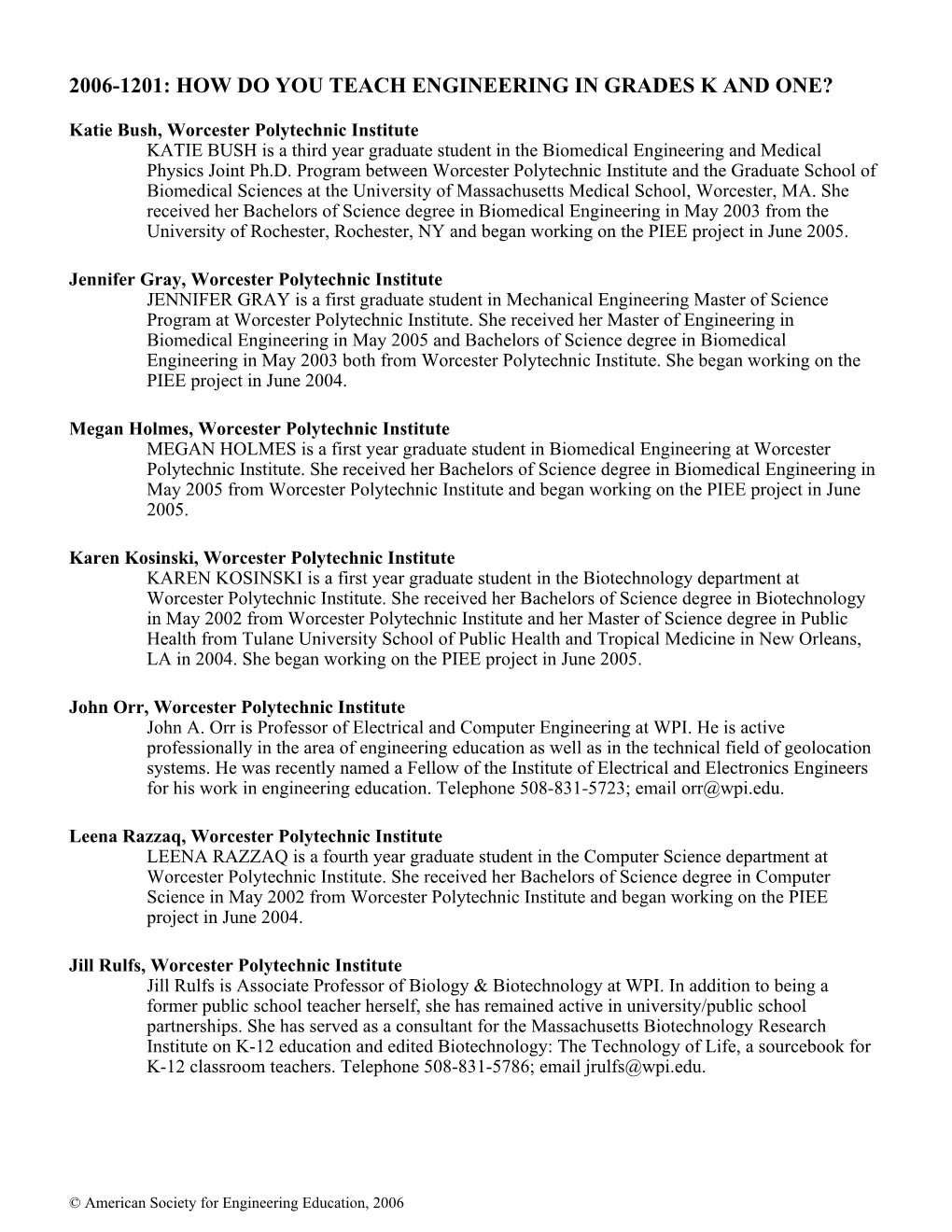 2006-1201: HOW DO YOU TEACH ENGINEERING IN GRADES K AND ONE?

Katie Bush, Worcester Polytechnic Institute
KATIE BUSH is a third year graduate student in the Biomedical Engineering and Medical Physics Joint Ph.D. Program between Worcester Polytechnic Institute and the Graduate School of Biomedical Sciences at the University of Massachusetts Medical School, Worcester, MA. She received her Bachelors of Science degree in Biomedical Engineering in May 2003 from the University of Rochester, Rochester, NY and began working on the PIEE project in June 2005.

Jennifer Gray, Worcester Polytechnic Institute
JENNIFER GRAY is a first graduate student in Mechanical Engineering Master of Science Program at Worcester Polytechnic Institute. She received her Master of Engineering in Biomedical Engineering in May 2005 and Bachelors of Science degree in Biomedical Engineering in May 2003 both from Worcester Polytechnic Institute. She began working on the PIEE project in June 2004.

Megan Holmes, Worcester Polytechnic Institute
MEGAN HOLMES is a first year graduate student in Biomedical Engineering at Worcester Polytechnic Institute. She received her Bachelors of Science degree in Biomedical Engineering in May 2005 from Worcester Polytechnic Institute and began working on the PIEE project in June 2005.

Karen Kosinski, Worcester Polytechnic Institute
KAREN KOSINSKI is a first year graduate student in the Biotechnology department at Worcester Polytechnic Institute. She received her Bachelors of Science degree in Biotechnology in May 2002 from Worcester Polytechnic Institute and her Master of Science degree in Public Health from Tulane University School of Public Health and Tropical Medicine in New Orleans, LA in 2004. She began working on the PIEE project in June 2005.

John Orr, Worcester Polytechnic Institute
John A. Orr is Professor of Electrical and Computer Engineering at WPI. He is active professionally in the area of engineering education as well as in the technical field of geolocation systems. He was recently named a Fellow of the Institute of Electrical and Electronics Engineers for his work in engineering education. Telephone 508-831-5723; email orr@wpi.edu.

Leena Razzaq, Worcester Polytechnic Institute
LEENA RAZZAQ is a fourth year graduate student in the Computer Science department at Worcester Polytechnic Institute. She received her Bachelors of Science degree in Computer Science in May 2002 from Worcester Polytechnic Institute and began working on the PIEE project in June 2004.

Jill Rulfs, Worcester Polytechnic Institute
Jill Rulfs is Associate Professor of Biology & Biotechnology at WPI. In addition to being a former public school teacher herself, she has remained active in university/public school partnerships. She has served as a consultant for the Massachusetts Biotechnology Research Institute on K-12 education and edited Biotechnology: The Technology of Life, a sourcebook for K-12 classroom teachers. Telephone 508-831-5786; email jrulfs@wpi.edu.

© American Society for Engineering Education, 2006